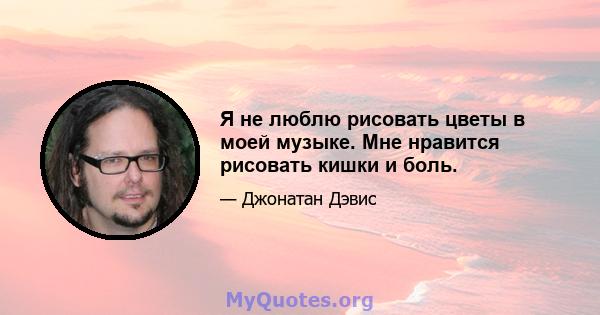 Я не люблю рисовать цветы в моей музыке. Мне нравится рисовать кишки и боль.

— Джонатан Дэвис

MyQuotes.org